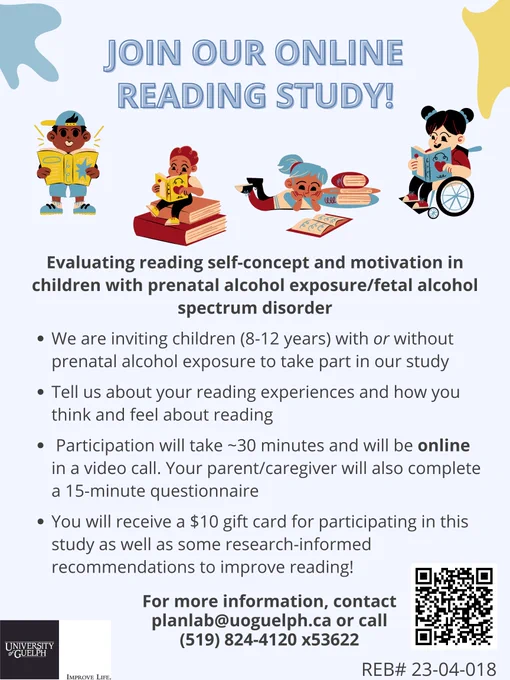 JOIN OUR ONLINE READING STUDY!

Evaluating reading self-concept and motivation in children with prenatal alcohol exposure/fetal alcohol spectrum disorder

• We are inviting children (8-12 years) with or without prenatal alcohol exposure to take part in our study

• Tell us about your reading experiences and how you think and feel about reading

• Participation will take ~30 minutes and will be online in a video call. Your parent/caregiver will also complete a 15-minute questionnaire

• You will receive a $10 gift card for participating in this study as well as some research-informed recommendations to improve reading!

For more information, contact planlab@uoguelph.ca or call (519) 824-4120 x53622

UNIVERSITY of GUELPH

IMPROVE LIFE.

REB# 23-04-018